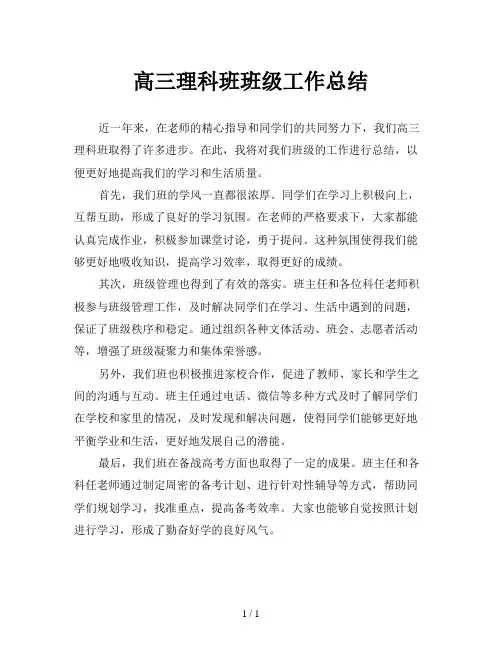 高三理科班班级工作总结

近一年来，在老师的精心指导和同学们的共同努力下，我们高三理科班取得了许多进步。在此，我将对我们班级的工作进行总结，以便更好地提高我们的学习和生活质量。

首先，我们班的学风一直都很浓厚。同学们在学习上积极向上，互帮互助，形成了良好的学习氛围。在老师的严格要求下，大家都能认真完成作业，积极参加课堂讨论，勇于提问。这种氛围使得我们能够更好地吸收知识，提高学习效率，取得更好的成绩。

其次，班级管理也得到了有效的落实。班主任和各位科任老师积极参与班级管理工作，及时解决同学们在学习、生活中遇到的问题，保证了班级秩序和稳定。通过组织各种文体活动、班会、志愿者活动等，增强了班级凝聚力和集体荣誉感。

另外，我们班也积极推进家校合作，促进了教师、家长和学生之间的沟通与互动。班主任通过电话、微信等多种方式及时了解同学们在学校和家里的情况，及时发现和解决问题，使得同学们能够更好地平衡学业和生活，更好地发展自己的潜能。

最后，我们班在备战高考方面也取得了一定的成果。班主任和各科任老师通过制定周密的备考计划、进行针对性辅导等方式，帮助同学们规划学习，找准重点，提高备考效率。大家也能够自觉按照计划进行学习，形成了勤奋好学的良好风气。

1 / 1